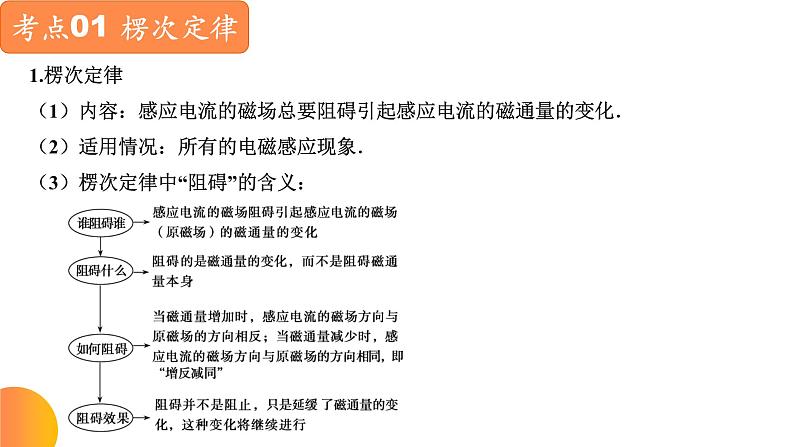 考点01 楞次定律

1.楞次定律

（1）内容：感应电流的磁场总要阻碍引起感应电流的磁通量的变化.

（2）适用情况：所有的电磁感应现象.

（3）楞次定律中“阻碍”的含义：

谁阻碍谁
感应电流的磁场阻碍引起感应电流的磁场（原磁场）的磁通量的变化

阻碍什么
阻碍的是磁通量的变化，而不是阻碍磁通量本身

如何阻碍
当磁通量增加时，感应电流的磁场方向与原磁场的方向相反；当磁通量减少时，感应电流的磁场方向与原磁场的方向相同，即“增反减同”

阻碍效果
阻碍并不是阻止，只是延缓了磁通量的变化，这种变化将继续进行